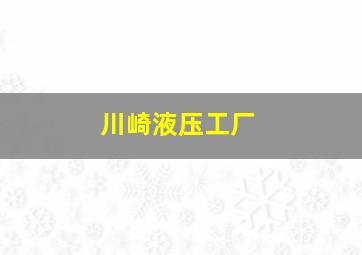 川崎液压工厂